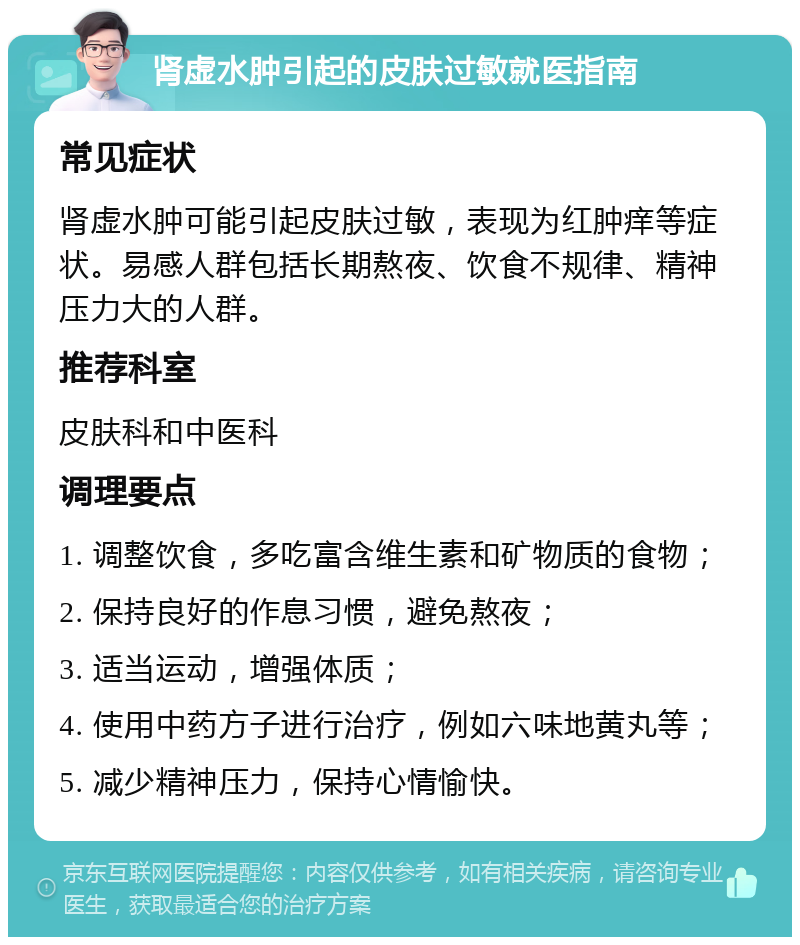 肾虚水肿引起的皮肤过敏就医指南

常见症状

肾虚水肿可能引起皮肤过敏，表现为红肿痒等症状。易感人群包括长期熬夜、饮食不规律、精神压力大的人群。

推荐科室

皮肤科和中医科

调理要点

1. 调整饮食，多吃富含维生素和矿物质的食物；
2. 保持良好的作息习惯，避免熬夜；
3. 适当运动，增强体质；
4. 使用中药方子进行治疗，例如六味地黄丸等；
5. 减少精神压力，保持心情愉快。

京东互联网医院提醒您：内容仅供参考，如有相关疾病，请咨询专业医生，获取最适合您的治疗方案